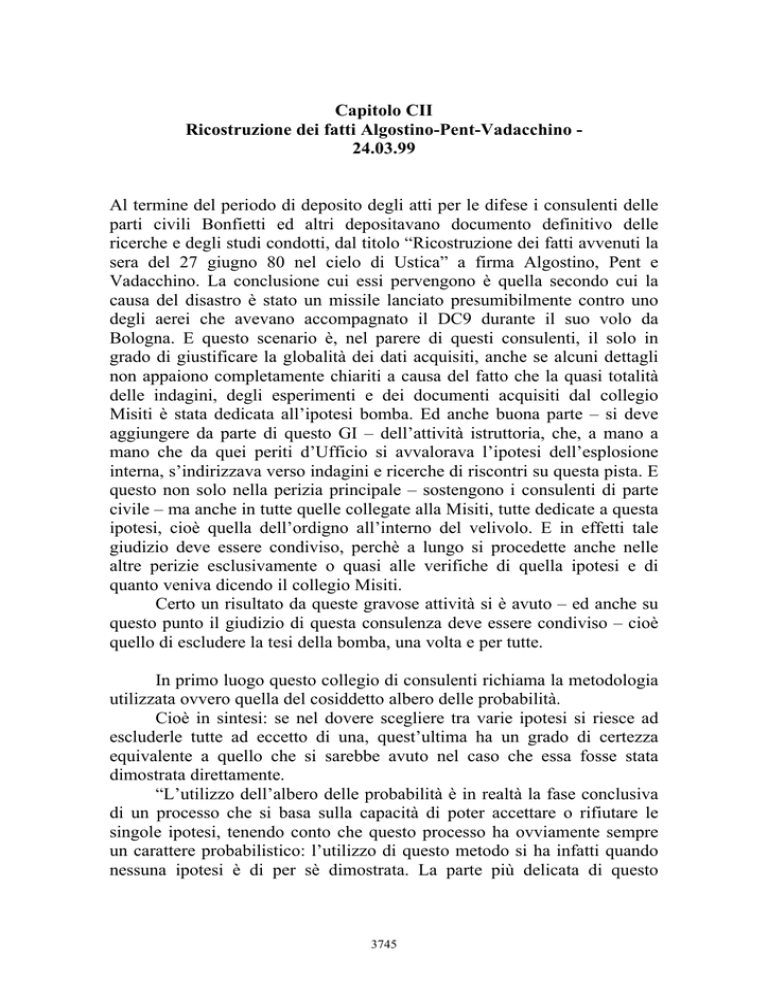 Capitolo CII
Ricostruzione dei fatti Algostino-Pent-Vadacchino -
24.03.99

Al termine del periodo di deposito degli atti per le difese i consulenti delle parti civili Bonfietti ed altri depositavano documento definitivo delle ricerche e degli studi condotti, dal titolo "Ricostruzione dei fatti avvenuti la sera del 27 giugno 80 nel cielo di Ustica" a firma Algostino, Pent e Vadacchino. La conclusione cui essi pervengono è quella secondo cui la causa del disastro è stato un missile lanciato presumibilmente contro uno degli aerei che avevano accompagnato il DC9 durante il suo volo da Bologna. E questo scenario è, nel parere di questi consulenti, il solo in grado di giustificare la globalità dei dati acquisiti, anche se alcuni dettagli non appaiono completamente chiariti a causa del fatto che la quasi totalità delle indagini, degli esperimenti e dei documenti acquisiti dal collegio Misiti è stata dedicata all'ipotesi bomba. Ed anche buona parte – si deve aggiungere da parte di questo GI – dell'attività istruttoria, che, a mano a mano che da quei periti d'Ufficio si avvalorava l'ipotesi dell'esplosione interna, s'indirizzava verso indagini e ricerche di riscontri su questa pista. E questo non solo nella perizia principale – sostengono i consulenti di parte civile – ma anche in tutte quelle collegate alla Misiti, tutte dedicate a questa ipotesi, cioè quella dell'ordigno all'interno del velivolo. E in effetti tale giudizio deve essere condiviso, perchè a lungo si procedette anche nelle altre perizie esclusivamente o quasi alle verifiche di quella ipotesi e di quanto veniva dicendo il collegio Misiti.

Certo un risultato da queste gravose attività si è avuto – ed anche su questo punto il giudizio di questa consulenza deve essere condiviso – cioè quello di escludere la tesi della bomba, una volta e per tutte.

In primo luogo questo collegio di consulenti richiama la metodologia utilizzata ovvero quella del cosiddetto albero delle probabilità.

Cioè in sintesi: se nel dovere scegliere tra varie ipotesi si riesce ad escluderle tutte ad eccetto di una, quest'ultima ha un grado di certezza equivalente a quello che si sarebbe avuto nel caso che essa fosse stata dimostrata direttamente.

"L'utilizzo dell'albero delle probabilità è in realtà la fase conclusiva di un processo che si basa sulla capacità di poter accettare o rifiutare le singole ipotesi, tenendo conto che questo processo ha ovviamente sempre un carattere probabilistico: l'utilizzo di questo metodo si ha infatti quando nessuna ipotesi è di per sè dimostrata. La parte più delicata di questo

3745